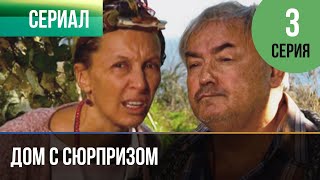 СЕРИАЛ

3
СЕРИЯ

ДОМ С СЮРПРИЗОМ